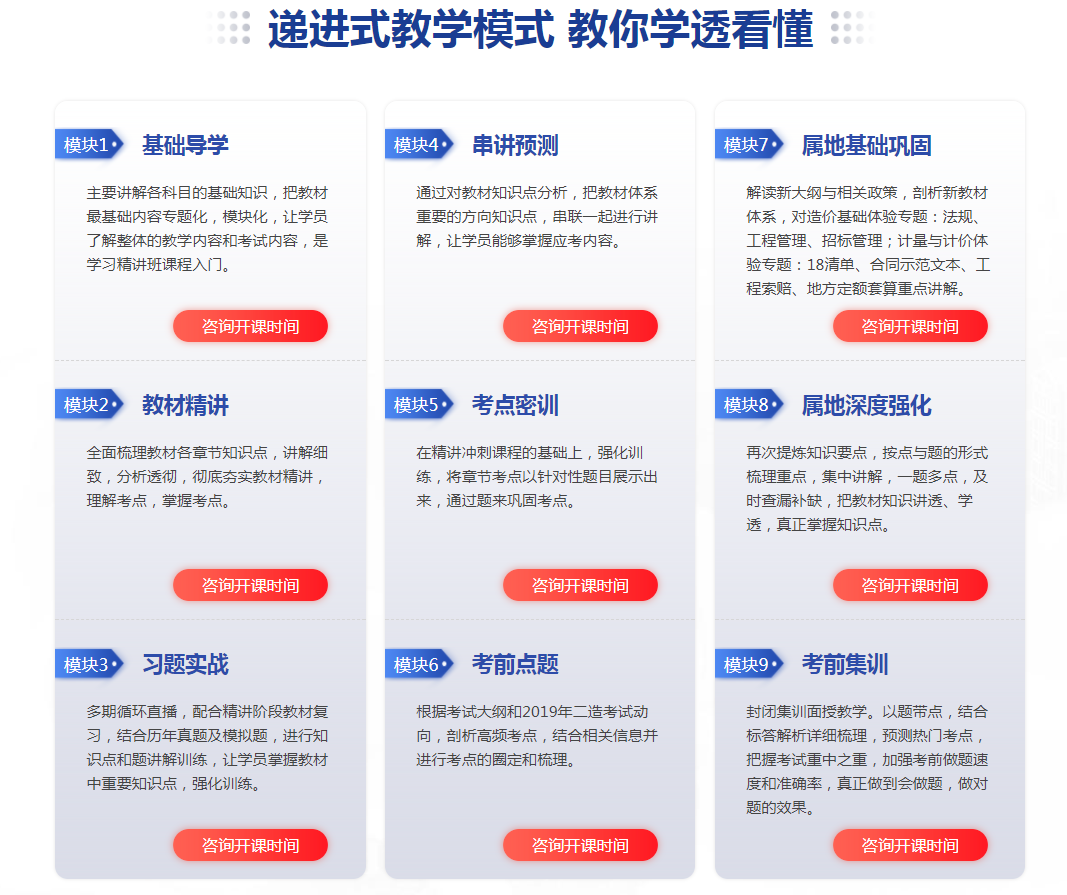 递进式教学模式 教你学透看懂

模块1 基础导学

主要讲解各科目的基础知识，把教材最基础内容专题化，模块化，让学员了解整体的教学内容和考试内容，是学习精讲班课程入门。

咨询开课时间

模块2 教材精讲

全面梳理教材各章节知识点，讲解细致，分析透彻，彻底夯实教材精讲，理解考点，掌握考点。

咨询开课时间

模块3 习题实战

多期循环直播，配合精讲阶段教材复习，结合历年真题及模拟题，进行知识点和题讲解训练，让学员掌握教材中重要知识点，强化训练。

咨询开课时间

模块4 串讲预测

通过对教材知识点分析，把教材体系重要的方向知识点，串联一起进行讲解，让学员能够掌握应考内容。

咨询开课时间

模块5 考点密训

在精讲冲刺课程的基础上，强化训练，将章节考点以针对性题目展示出来，通过题来巩固考点。

咨询开课时间

模块6 考前点题

根据考试大纲和2019年二造考试动向，剖析高频考点，结合相关信息并进行考点的圈定和梳理。

咨询开课时间

模块7 属地基础巩固

解读新大纲与相关政策，剖析新教材体系，对造价基础体验专题：法规、工程管理、招标管理；计量与计价体验专题：18清单、合同示范文本、工程索赔、地方定额套算重点讲解。

咨询开课时间

模块8 属地深度强化

再次提炼知识要点，按点与题的形式梳理重点，集中讲解，一题多点，及时查漏补缺，把教材知识讲透、学透，真正掌握知识点。

咨询开课时间

模块9 考前集训

封闭集训面授教学。以题带点，结合标答解析详细梳理，预测热门考点，把握考试重中之重，加强考前做题速度和准确率，真正做到会做题，做对题的效果。

咨询开课时间